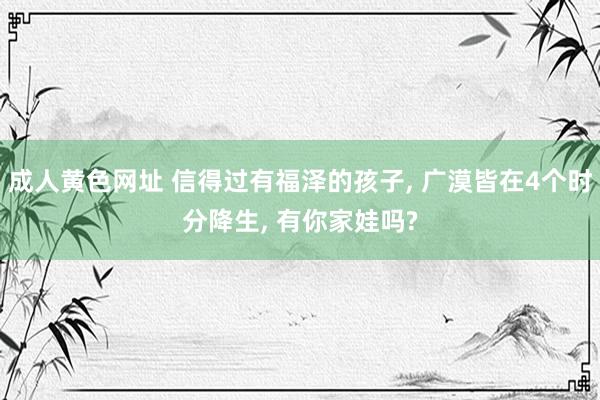 成人黄色网址 信得过有福泽的孩子, 广漠皆在4个时分降生, 有你家娃吗?